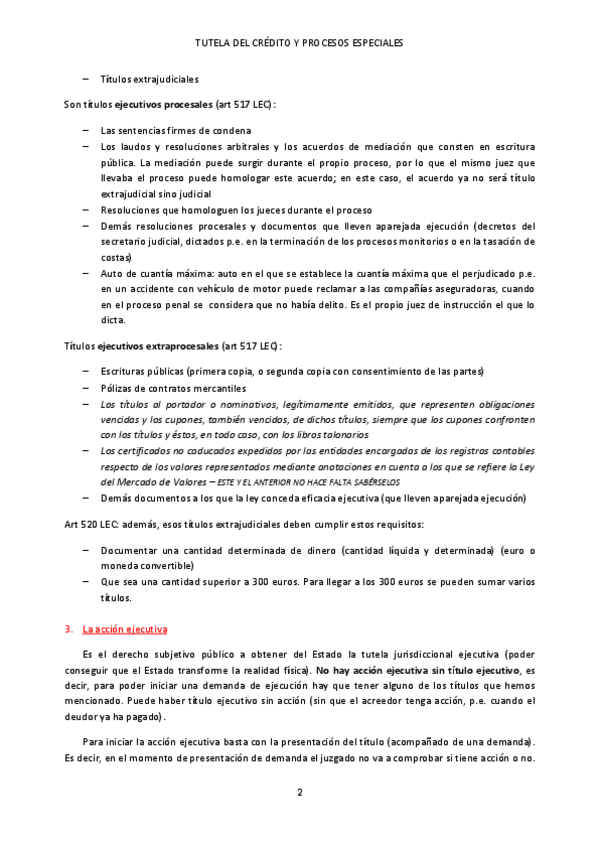 TUTELA DEL CRÉDITO Y PROCESOS ESPECIALES

– Títulos extrajudiciales

Son títulos ejecutivos procesales (art 517 LEC):

– Las sentencias firmes de condena
– Los laudos y resoluciones arbitrales y los acuerdos de mediación que consten en escritura pública. La mediación puede surgir durante el propio proceso, por lo que el mismo juez que llevaba el proceso puede homologar este acuerdo; en este caso, el acuerdo ya no será título extrajudicial sino judicial
– Resoluciones que homologuen los jueces durante el proceso
– Demás resoluciones procesales y documentos que lleven aparejada ejecución (decretos del secretario judicial, dictados p.e. en la terminación de los procesos monitorios o en la tasación de costas)
– Auto de cuantía máxima: auto en el que se establece la cuantía máxima que el perjudicado p.e. en un accidente con vehículo de motor puede reclamar a las compañías aseguradoras, cuando en el proceso penal se considera que no había delito. Es el propio juez de instrucción el que lo dicta.

Títulos ejecutivos extraprocesales (art 517 LEC):

– Escrituras públicas (primera copia, o segunda copia con consentimiento de las partes)
– Pólizas de contratos mercantiles
– Los títulos al portador o nominativos, legítimamente emitidos, que representen obligaciones vencidas y los cupones, también vencidos, de dichos títulos, siempre que los cupones confronten con los títulos y éstos, en todo caso, con los libros talonarios
– Los certificados no caducados expedidos por las entidades encargadas de los registros contables respecto de los valores representados mediante anotaciones en cuenta a los que se refiere la Ley del Mercado de Valores – ESTE Y EL ANTERIOR NO HACE FALTA SABÉRSELOS
– Demás documentos a los que la ley conceda eficacia ejecutiva (que lleven aparejada ejecución)

Art 520 LEC: además, esos títulos extrajudiciales deben cumplir estos requisitos:

– Documentar una cantidad determinada de dinero (cantidad líquida y determinada) (euro o moneda convertible)
– Que sea una cantidad superior a 300 euros. Para llegar a los 300 euros se pueden sumar varios títulos.

3. La acción ejecutiva

Es el derecho subjetivo público a obtener del Estado la tutela jurisdiccional ejecutiva (poder conseguir que el Estado transforme la realidad física). No hay acción ejecutiva sin título ejecutivo, es decir, para poder iniciar una demanda de ejecución hay que tener alguno de los títulos que hemos mencionado. Puede haber título ejecutivo sin acción (sin que el acreedor tenga acción, p.e. cuando el deudor ya ha pagado).

Para iniciar la acción ejecutiva basta con la presentación del título (acompañado de una demanda). Es decir, en el momento de presentación de demanda el juzgado no va a comprobar si tiene acción o no.

2